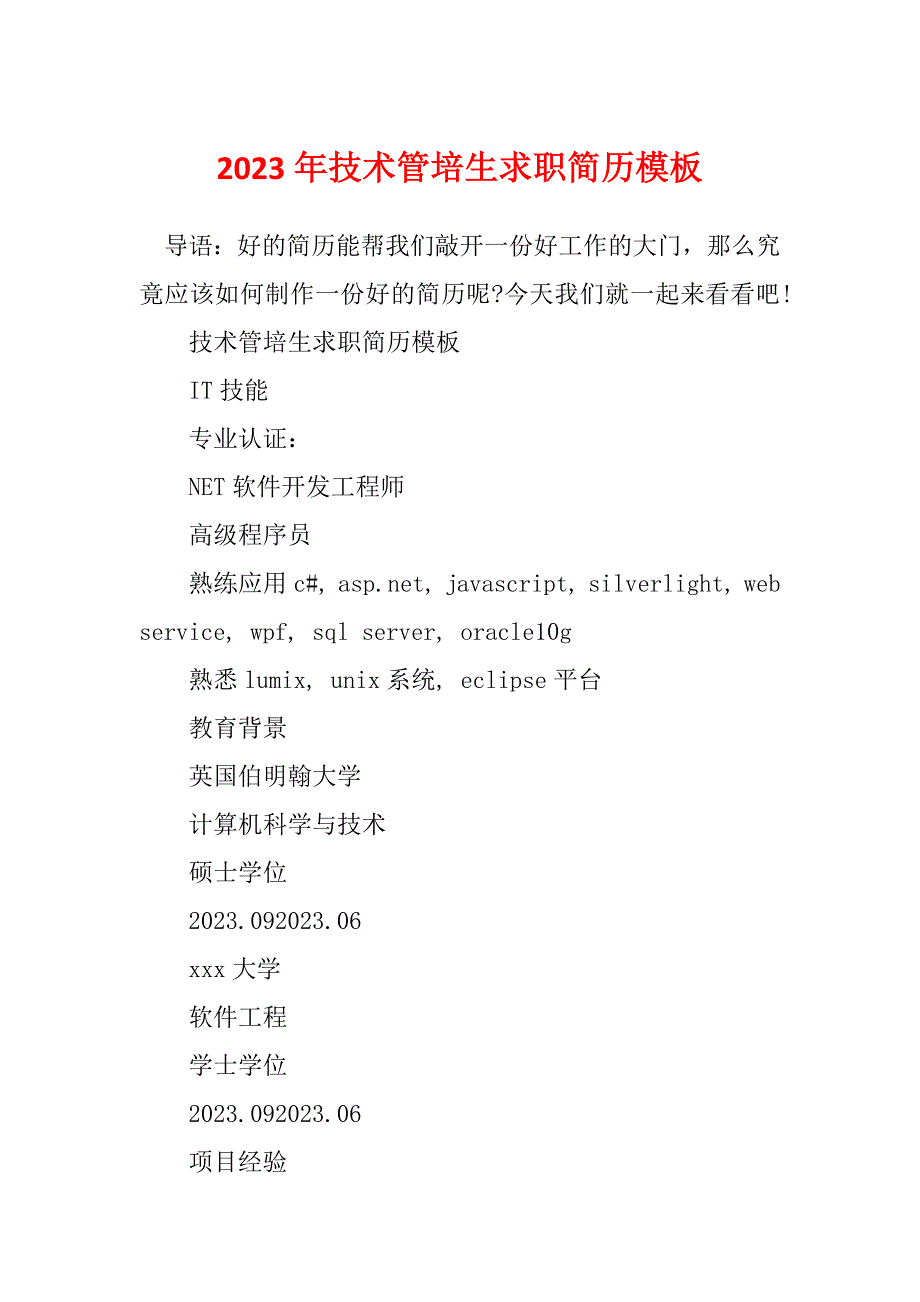 2023年技术管培生求职简历模板

导语：好的简历能帮我们敲开一份好工作的大门，那么究竟应该如何制作一份好的简历呢?今天我们就一起来看看吧!

技术管培生求职简历模板

IT技能

专业认证：

NET软件开发工程师

高级程序员

熟练应用c#, asp.net, javascript, silverlight, web service, wpf, sql server, oracle10g

熟悉lumix, unix系统, eclipse平台

教育背景

英国伯明翰大学

计算机科学与技术

硕士学位

2023.092023.06

xxx大学

软件工程

学士学位

2023.092023.06

项目经验